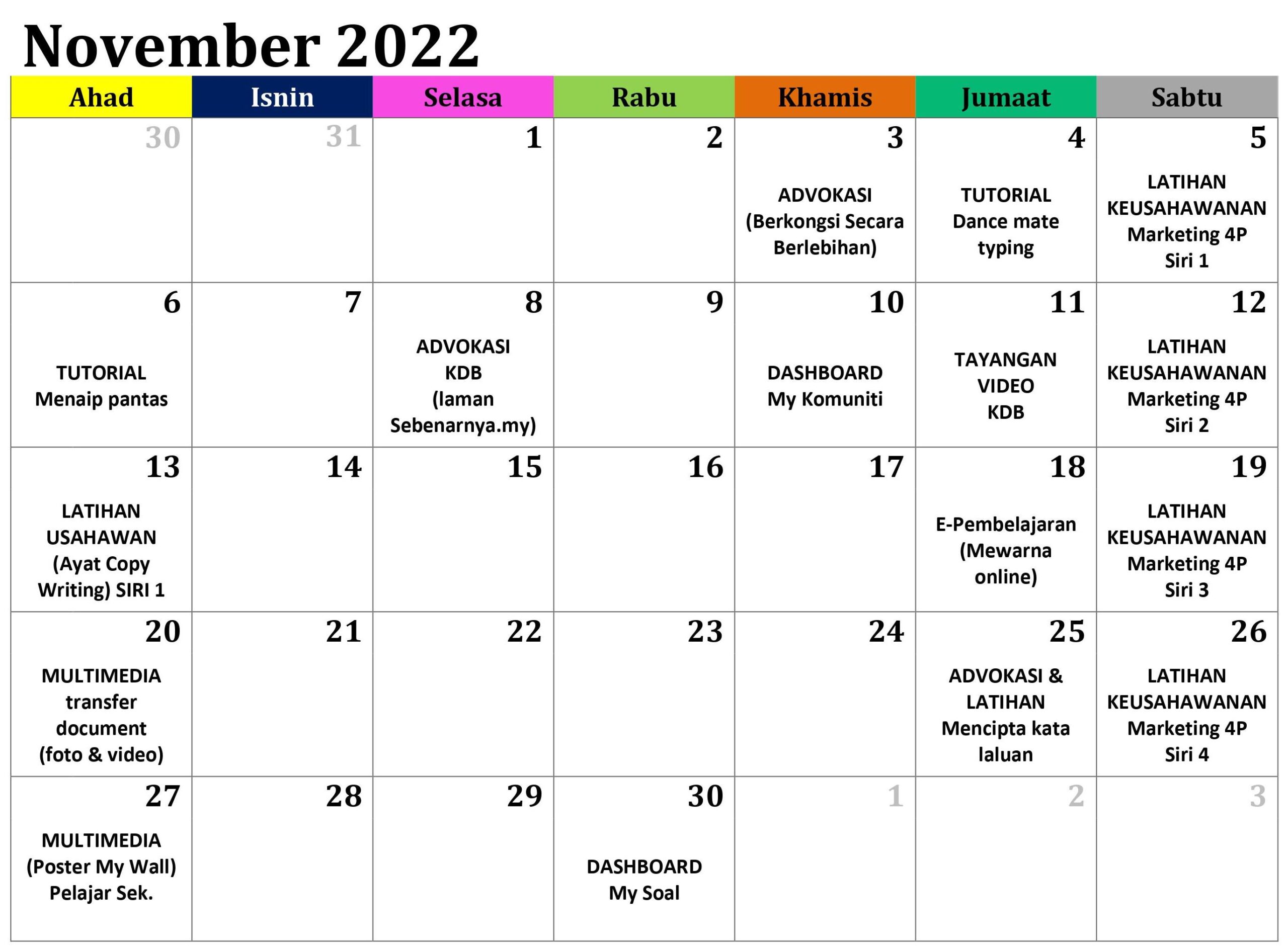 November 2022

| Ahad | Isnin | Selasa | Rabu | Khamis | Jumaat | Sabtu |
|---|---|---|---|---|---|---|
| 30 | 31 | 1 | 2 | 3 ADVOKASI (Berkongsi Secara Berlebihan) | 4 TUTORIAL Dance mate typing | 5 LATIHAN KEUSAHAWANAN Marketing 4P Siri 1 |
| 6 TUTORIAL Menaip pantas | 7 | 8 ADVOKASI KDB (laman Sebenarnya.my) | 9 | 10 DASHBOARD My Komuniti | 11 TAYANGAN VIDEO KDB | 12 LATIHAN KEUSAHAWANAN Marketing 4P Siri 2 |
| 13 LATIHAN USAHAWAN (Ayat Copy Writing) SIRI 1 | 14 | 15 | 16 | 17 | 18 E-Pembelajaran (Mewarna online) | 19 LATIHAN KEUSAHAWANAN Marketing 4P Siri 3 |
| 20 MULTIMEDIA transfer document (foto & video) | 21 | 22 | 23 | 24 | 25 ADVOKASI & LATIHAN Mencipta kata laluan | 26 LATIHAN KEUSAHAWANAN Marketing 4P Siri 4 |
| 27 MULTIMEDIA (Poster My Wall) Pelajar Sek. | 28 | 29 | 30 DASHBOARD My Soal | 1 | 2 | 3 |